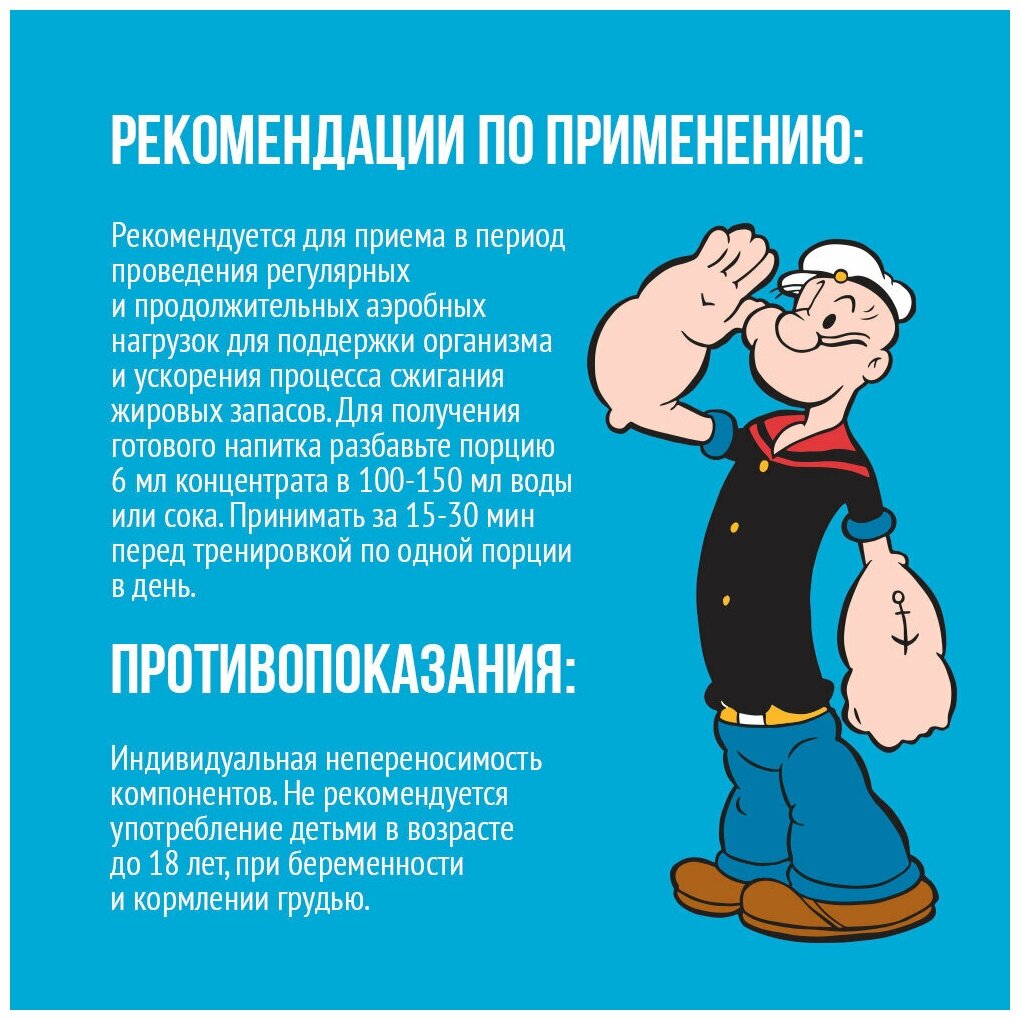 РЕКОМЕНДАЦИИ ПО ПРИМЕНЕНИЮ:

Рекомендуется для приема в период проведения регулярных и продолжительных аэробных нагрузок для поддержки организма и ускорения процесса сжигания жировых запасов. Для получения готового напитка разбавьте порцию 6 мл концентрата в 100-150 мл воды или сока. Принимать за 15-30 мин перед тренировкой по одной порции в день.

ПРОТИВОПОКАЗАНИЯ:

Индивидуальная непереносимость компонентов. Не рекомендуется употребление детьми в возрасте до 18 лет, при беременности и кормлении грудью.